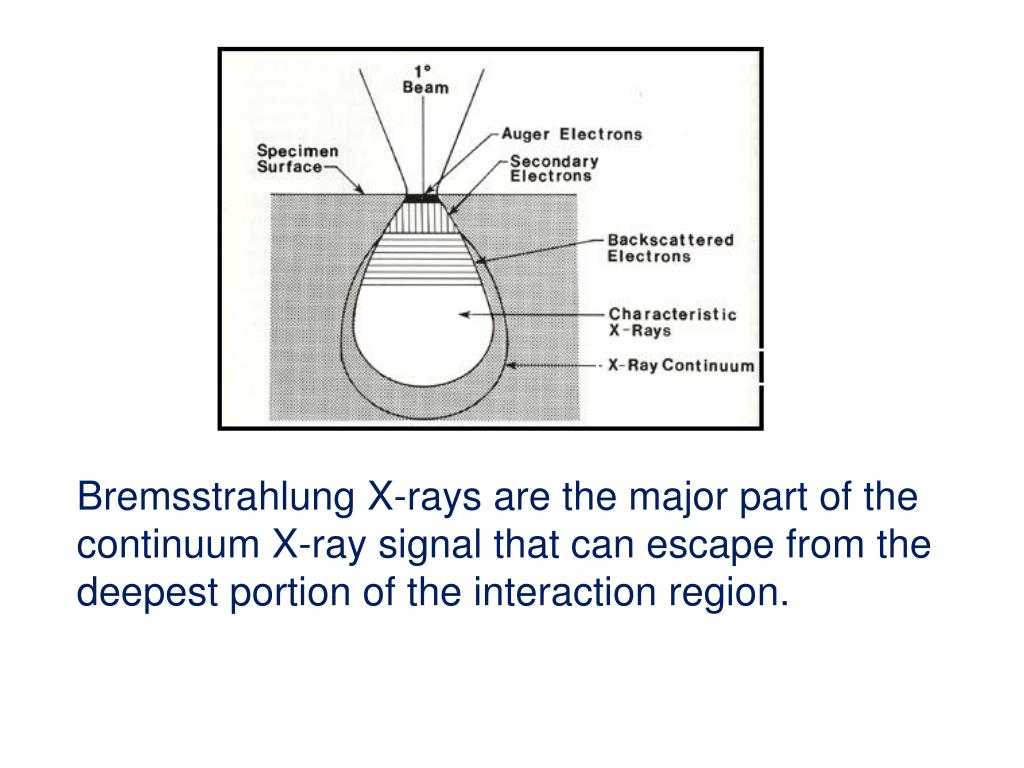 1°
Beam

Specimen
Surface

Auger Electrons

Secondary
Electrons

Backscattered
Electrons

Characteristic
X-Rays

X-Ray Continuum

Bremsstrahlung X-rays are the major part of the continuum X-ray signal that can escape from the deepest portion of the interaction region.